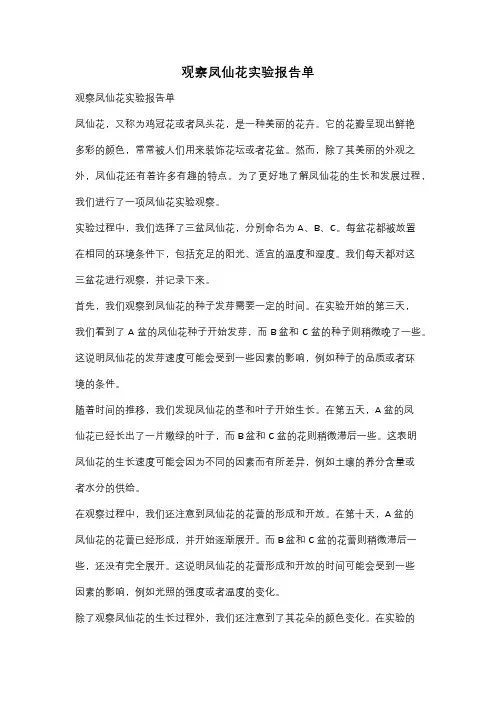 观察凤仙花实验报告单

观察凤仙花实验报告单

凤仙花，又称为鸡冠花或者凤头花，是一种美丽的花卉。它的花瓣呈现出鲜艳多彩的颜色，常常被人们用来装饰花坛或者花盆。然而，除了其美丽的外观之外，凤仙花还有着许多有趣的特点。为了更好地了解凤仙花的生长和发展过程，我们进行了一项凤仙花实验观察。

实验过程中，我们选择了三盆凤仙花，分别命名为 A、B、C。每盆花都被放置在相同的环境条件下，包括充足的阳光、适宜的温度和湿度。我们每天都对这三盆花进行观察，并记录下来。

首先，我们观察到凤仙花的种子发芽需要一定的时间。在实验开始的第三天，我们看到了 A 盆的凤仙花种子开始发芽，而 B 盆和 C 盆的种子则稍微晚了一些。这说明凤仙花的发芽速度可能会受到一些因素的影响，例如种子的品质或者环境的条件。

随着时间的推移，我们发现凤仙花的茎和叶子开始生长。在第五天，A 盆的凤仙花已经长出了一片嫩绿的叶子，而 B 盆和 C 盆的花则稍微滞后一些。这表明凤仙花的生长速度可能会因为不同的因素而有所差异，例如土壤的养分含量或者水分的供给。

在观察过程中，我们还注意到凤仙花的花蕾的形成和开放。在第十天，A 盆的凤仙花的花蕾已经形成，并开始逐渐展开。而 B 盆和 C 盆的花蕾则稍微滞后一些，还没有完全展开。这说明凤仙花的花蕾形成和开放的时间可能会受到一些因素的影响，例如光照的强度或者温度的变化。

除了观察凤仙花的生长过程外，我们还注意到了其花朵的颜色变化。在实验的